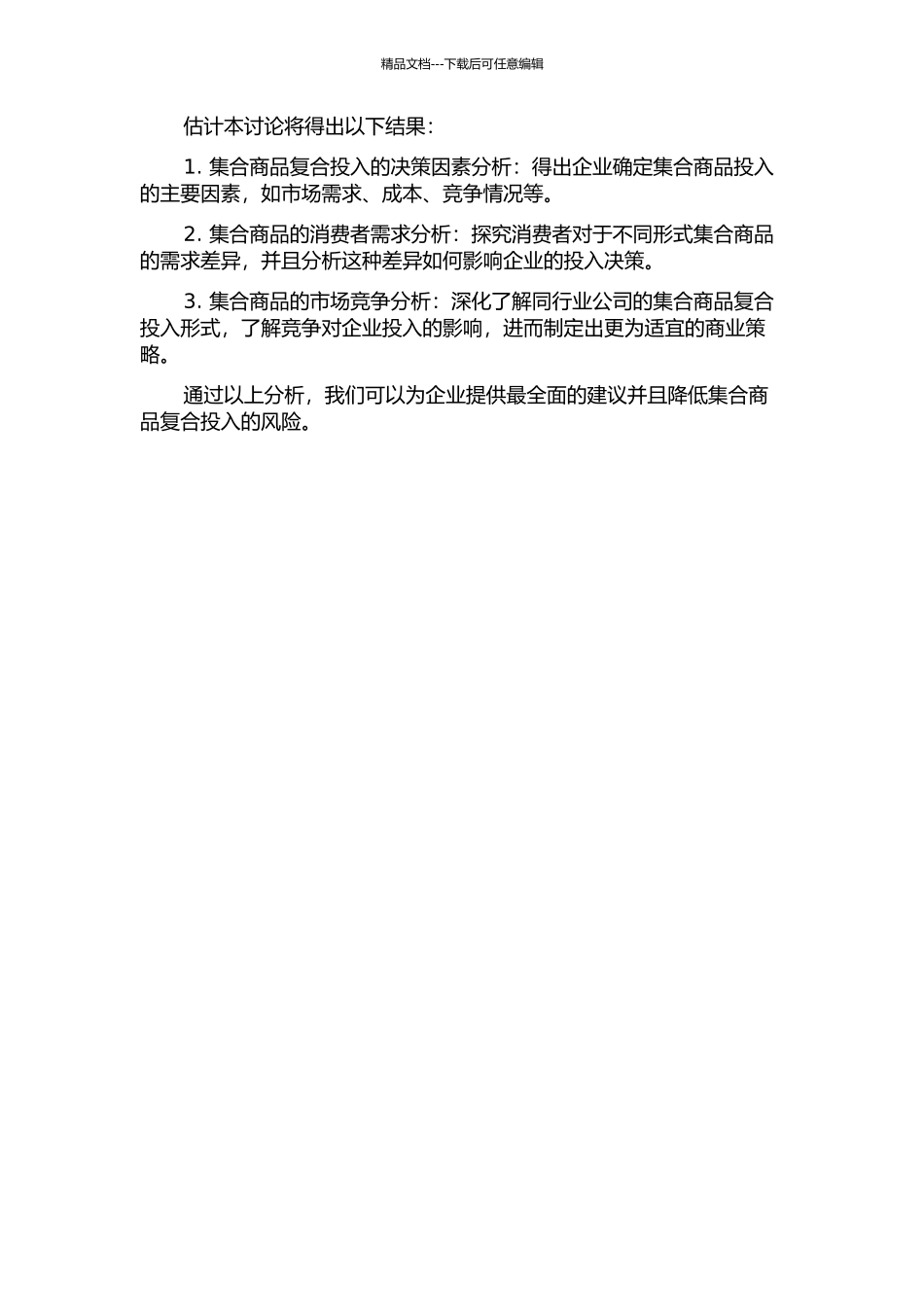 精品文档---下载后可任意编辑

估计本讨论将得出以下结果：

1. 集合商品复合投入的决策因素分析：得出企业确定集合商品投入的主要因素，如市场需求、成本、竞争情况等。

2. 集合商品的消费者需求分析：探究消费者对于不同形式集合商品的需求差异，并且分析这种差异如何影响企业的投入决策。

3. 集合商品的市场竞争分析：深化了解同行业公司的集合商品复合投入形式，了解竞争对企业投入的影响，进而制定出更为适宜的商业策略。

通过以上分析，我们可以为企业提供最全面的建议并且降低集合商品复合投入的风险。